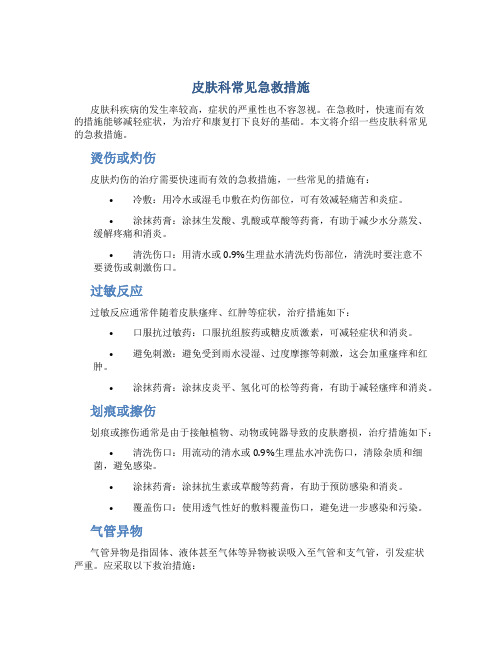 皮肤科常见急救措施

皮肤科疾病的发生率较高，症状的严重性也不容忽视。在急救时，快速而有效的措施能够减轻症状，为治疗和康复打下良好的基础。本文将介绍一些皮肤科常见的急救措施。

烫伤或灼伤

皮肤灼伤的治疗需要快速而有效的急救措施，一些常见的措施有：

• 冷敷：用冷水或湿毛巾敷在灼伤部位，可有效减轻痛苦和炎症。

• 涂抹药膏：涂抹生发酸、乳酸或草酸等药膏，有助于减少水分蒸发、缓解疼痛和消炎。

• 清洗伤口：用清水或 0.9%生理盐水清洗灼伤部位，清洗时要注意不要烫伤或刺激伤口。

过敏反应

过敏反应通常伴随着皮肤瘙痒、红肿等症状，治疗措施如下：

• 口服抗过敏药：口服抗组胺药或糖皮质激素，可减轻症状和消炎。

• 避免刺激：避免受到雨水浸湿、过度摩擦等刺激，这会加重瘙痒和红肿。

• 涂抹药膏：涂抹皮炎平、氢化可的松等药膏，有助于减轻瘙痒和消炎。

划痕或擦伤

划痕或擦伤通常是由于接触植物、动物或钝器导致的皮肤磨损，治疗措施如下：

• 清洗伤口：用流动的清水或 0.9%生理盐水冲洗伤口，清除杂质和细菌，避免感染。

• 涂抹药膏：涂抹抗生素或草酸等药膏，有助于预防感染和消炎。

• 覆盖伤口：使用透气性好的敷料覆盖伤口，避免进一步感染和污染。

气管异物

气管异物是指固体、液体甚至气体等异物被误吸入至气管和支气管，引发症状严重。应采取以下救治措施：